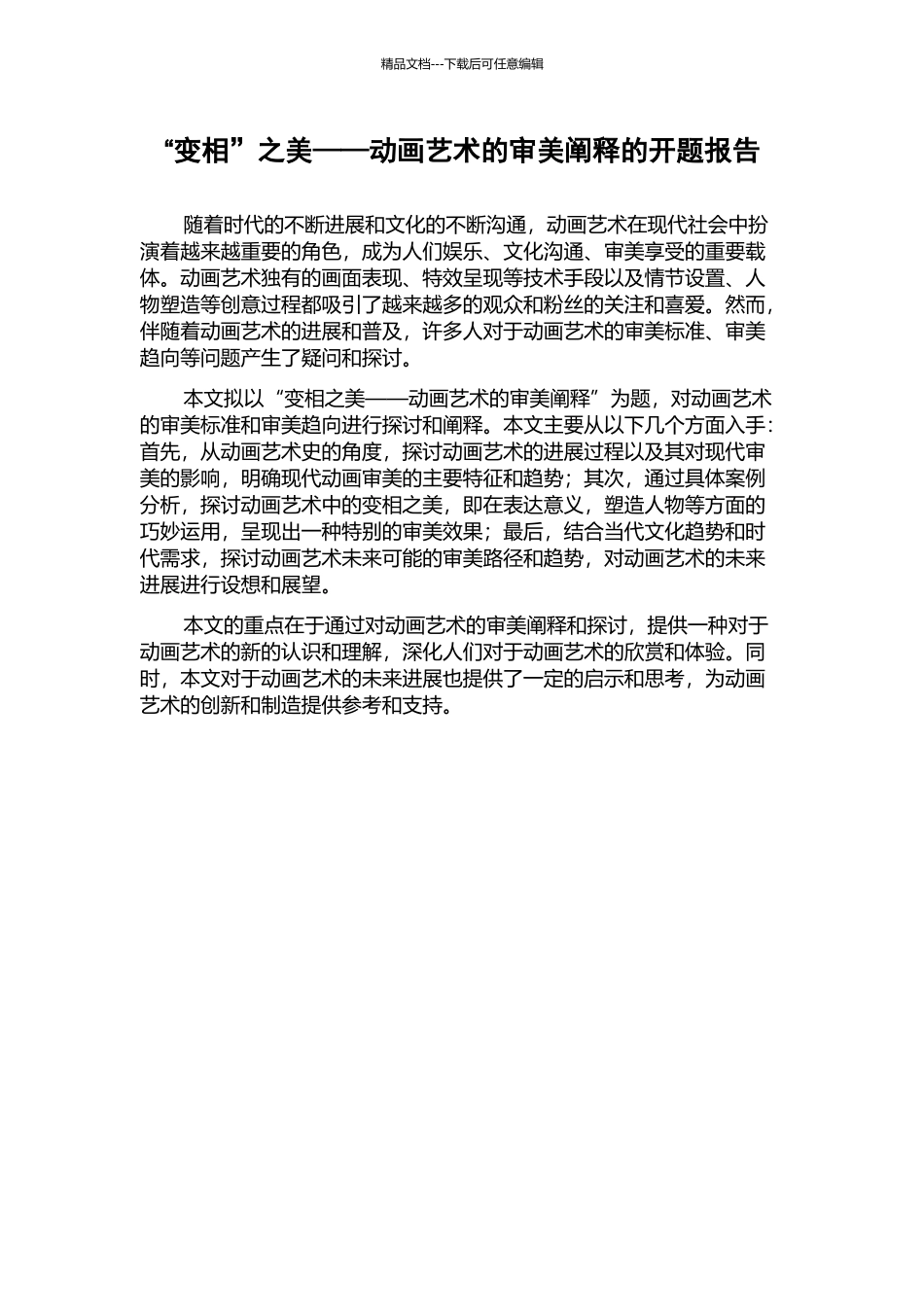 精品文档---下载后可任意编辑

“变相”之美——动画艺术的审美阐释的开题报告

随着时代的不断进展和文化的不断沟通，动画艺术在现代社会中扮演着越来越重要的角色，成为人们娱乐、文化沟通、审美享受的重要载体。动画艺术独有的画面表现、特效呈现等技术手段以及情节设置、人物塑造等创意过程都吸引了越来越多的观众和粉丝的关注和喜爱。然而，伴随着动画艺术的进展和普及，许多人对于动画艺术的审美标准、审美趋向等问题产生了疑问和探讨。

本文拟以“变相之美——动画艺术的审美阐释”为题，对动画艺术的审美标准和审美趋向进行探讨和阐释。本文主要从以下几个方面入手：首先，从动画艺术史的角度，探讨动画艺术的进展过程以及其对现代审美的影响，明确现代动画审美的主要特征和趋势；其次，通过具体案例分析，探讨动画艺术中的变相之美，即在表达意义，塑造人物等方面的巧妙运用，呈现出一种特别的审美效果；最后，结合当代文化趋势和时代需求，探讨动画艺术未来可能的审美路径和趋势，对动画艺术的未来进展进行设想和展望。

本文的重点在于通过对动画艺术的审美阐释和探讨，提供一种对于动画艺术的新的认识和理解，深化人们对于动画艺术的欣赏和体验。同时，本文对于动画艺术的未来进展也提供了一定的启示和思考，为动画艺术的创新和制造提供参考和支持。